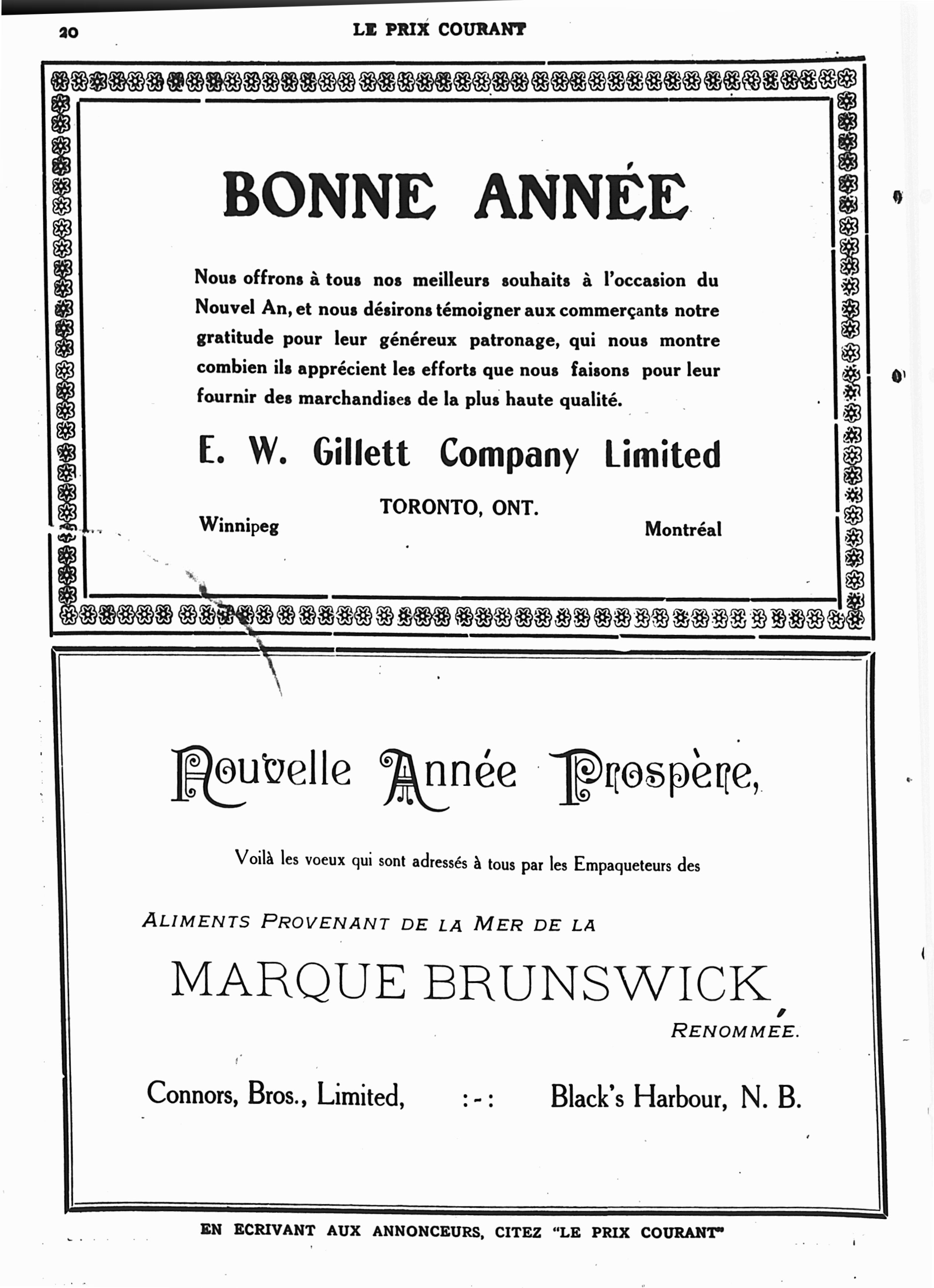 20 LE PRIX COURANT

BONNE ANNÉE

Nous offrons à tous nos meilleurs souhaits à l'occasion du Nouvel An, et nous désirons témoigner aux commerçants notre gratitude pour leur généreux patronage, qui nous montre combien ils apprécient les efforts que nous faisons pour leur fournir des marchandises de la plus haute qualité.

E. W. Gillett Company Limited

TORONTO, ONT.

Winnipeg

Montréal

Nouvelle Année Prospère,

Voilà les voeux qui sont adressés à tous par les Empaqueteurs des

ALIMENTS PROVENANT DE LA MER DE LA

MARQUE BRUNSWICK

RENOMMÉE.

Connors, Bros., Limited, :-: Black's Harbour, N. B.

EN ECRIVANT AUX ANNONCEURS, CITEZ "LE PRIX COURANT"